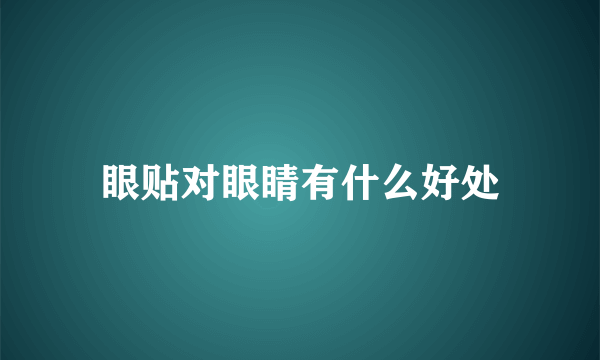 眼贴对眼睛有什么好处